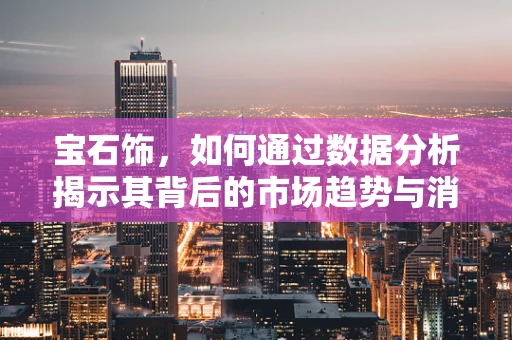 宝石饰，如何通过数据分析揭示其背后的市场趋势与消